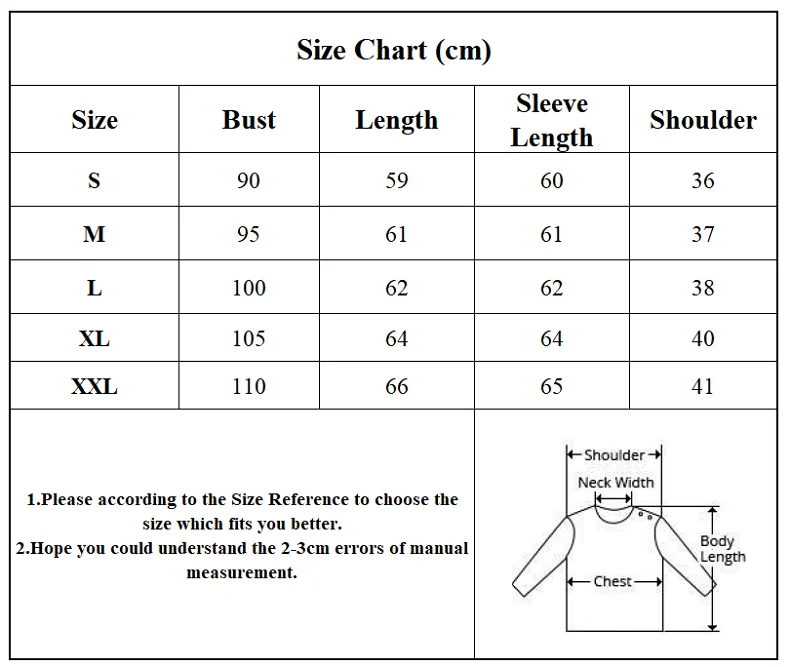 Size Chart (cm)

| Size | Bust | Length | Sleeve Length | Shoulder |
|---|---|---|---|---|
| S | 90 | 59 | 60 | 36 |
| M | 95 | 61 | 61 | 37 |
| L | 100 | 62 | 62 | 38 |
| XL | 105 | 64 | 64 | 40 |
| XXL | 110 | 66 | 65 | 41 |

1.Please according to the Size Reference to choose the size which fits you better.
2.Hope you could understand the 2-3cm errors of manual measurement.

Shoulder
Neck Width
Body Length
Chest